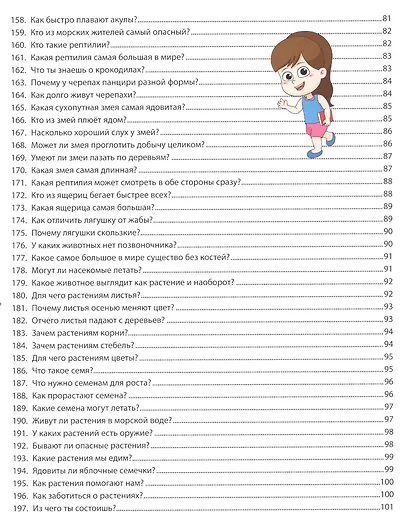 158. Как быстро плавают акулы? 81
159. Кто из морских жителей самый опасный? 82
160. Кто такие рептилии? 82
161. Какая рептилия самая большая в мире? 83
162. Что ты знаешь о крокодилах? 83
163. Почему у черепах панцири разной формы? 84
164. Как долго живут черепахи? 84
165. Какая сухопутная змея самая ядовитая? 85
166. Кто из змей плюёт ядом? 85
167. Насколько хороший слух у змей? 86
168. Может ли змея проглотить добычу целиком? 86
169. Умеют ли змеи лазать по деревьям? 87
170. Какая змея самая длинная? 87
171. Какая рептилия может смотреть в обе стороны сразу? 88
172. Кто из ящериц бегает быстрее всех? 88
173. Какая ящерица самая большая? 89
174. Как отличить лягушку от жабы? 89
175. Почему лягушки скользкие? 90
176. У каких животных нет позвоночника? 90
177. Какое самое большое в мире существо без костей? 91
178. Могут ли насекомые летать? 91
179. Какое животное выглядит как растение и наоборот? 92
180. Для чего растениям листья? 92
181. Почему листья осенью меняют цвет? 93
182. Отчего листья падают с деревьев? 93
183. Зачем растениям корни? 94
184. Зачем растениям стебель? 94
185. Для чего растениям цветы? 95
186. Что такое семя? 95
187. Что нужно семенам для роста? 96
188. Как прорастают семена? 96
189. Какие семена могут летать? 97
190. Живут ли растения в морской воде? 97
191. У каких растений есть оружие? 98
192. Бывают ли опасные растения? 98
193. Какие растения мы едим? 99
194. Ядовиты ли яблочные семечки? 99
195. Как растения помогают нам? 100
196. Как заботиться о растениях? 100
197. Из чего ты состоишь? 101